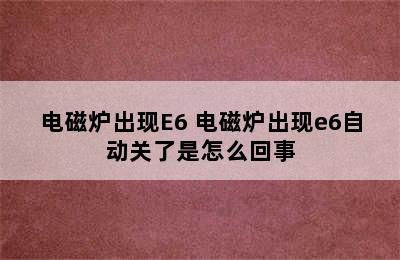 电磁炉出现E6 电磁炉出现e6自动关了是怎么回事